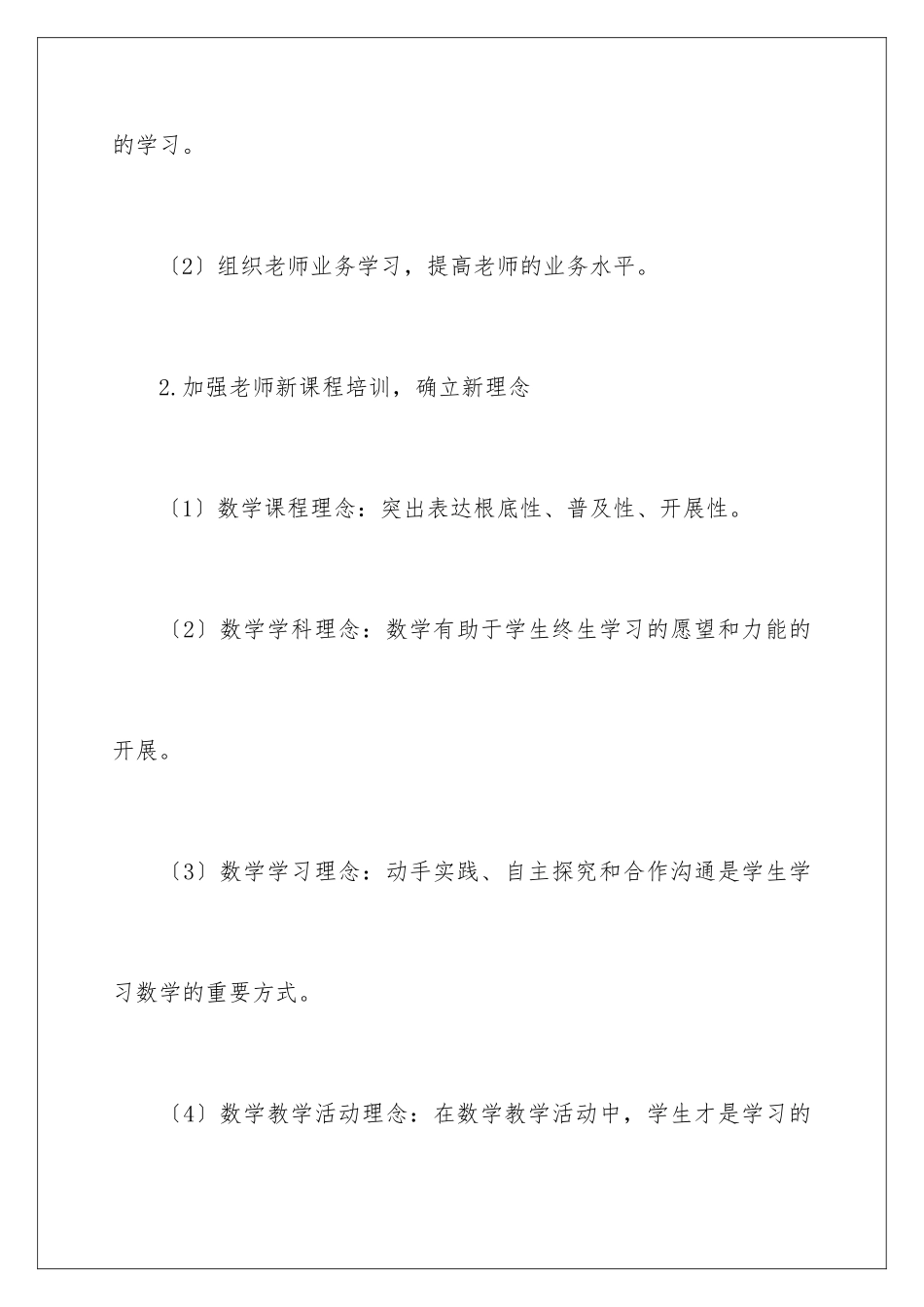 的学习。

〔2〕组织老师业务学习，提高老师的业务水平。

2.加强老师新课程培训，确立新理念

〔1〕数学课程理念：突出表达根底性、普及性、开展性。

〔2〕数学学科理念：数学有助于学生终生学习的愿望和力能的开展。

〔3〕数学学习理念：动手实践、自主探究和合作沟通是学生学习数学的重要方式。

〔4〕数学教学活动理念：在数学教学活动中，学生才是学习的